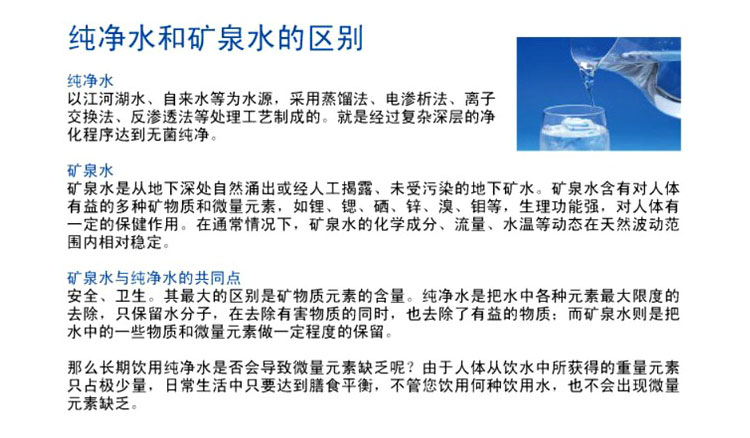 纯净水和矿泉水的区别

纯净水
以江河湖水、自来水等为水源，采用蒸馏法、电渗析法、离子交换法、反渗透法等处理工艺制成的。就是经过复杂深层的净化程序达到无菌纯净。

矿泉水
矿泉水是从地下深处自然涌出或经人工揭露、未受污染的地下矿水。矿泉水含有对人体有益的多种矿物质和微量元素，如锂、锶、硒、锌、溴、钼等，生理功能强，对人体有一定的保健作用。在通常情况下，矿泉水的化学成分、流量、水温等动态在天然波动范围内相对稳定。

矿泉水与纯净水的共同点
安全、卫生。其最大的区别是矿物质元素的含量。纯净水是把水中各种元素最大限度的去除，只保留水分子，在去除有害物质的同时，也去除了有益的物质；而矿泉水则是把水中的一些物质和微量元素做一定程度的保留。

那么长期饮用纯净水是否会导致微量元素缺乏呢？由于人体从饮水中所获得的重量元素只占极少量，日常生活中只要达到膳食平衡，不管您饮用何种饮用水，也不会出现微量元素缺乏。